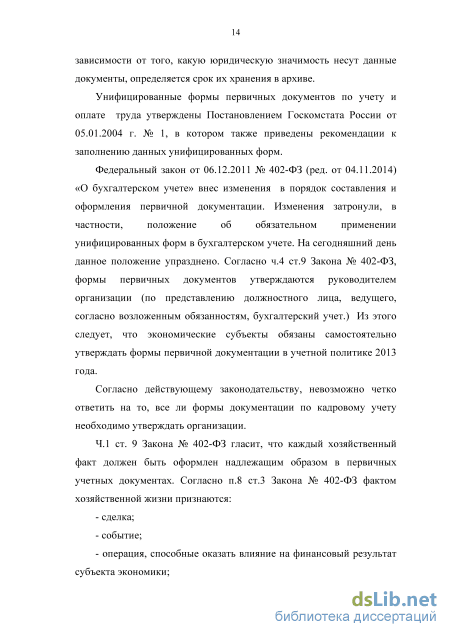 14

зависимости от того, какую юридическую значимость несут данные документы, определяется срок их хранения в архиве.

Унифицированные формы первичных документов по учету и оплате труда утверждены Постановлением Госкомстата России от 05.01.2004 г. № 1, в котором также приведены рекомендации к заполнению данных унифицированных форм.

Федеральный закон от 06.12.2011 № 402-ФЗ (ред. от 04.11.2014) «О бухгалтерском учете» внес изменения в порядок составления и оформления первичной документации. Изменения затронули, в частности, положение об обязательном применении унифицированных форм в бухгалтерском учете. На сегодняшний день данное положение упразднено. Согласно ч.4 ст.9 Закона № 402-ФЗ, формы первичных документов утверждаются руководителем организации (по представлению должностного лица, ведущего, согласно возложенным обязанностям, бухгалтерский учет.) Из этого следует, что экономические субъекты обязаны самостоятельно утверждать формы первичной документации в учетной политике 2013 года.

Согласно действующему законодательству, невозможно четко ответить на то, все ли формы документации по кадровому учету необходимо утверждать организации.

Ч.1 ст. 9 Закона № 402-ФЗ гласит, что каждый хозяйственный факт должен быть оформлен надлежащим образом в первичных учетных документах. Согласно п.8 ст.3 Закона № 402-ФЗ фактом хозяйственной жизни признаются:

- сделка;

- событие;

- операция, способные оказать влияние на финансовый результат субъекта экономики;

dsLib.net
библиотека диссертаций